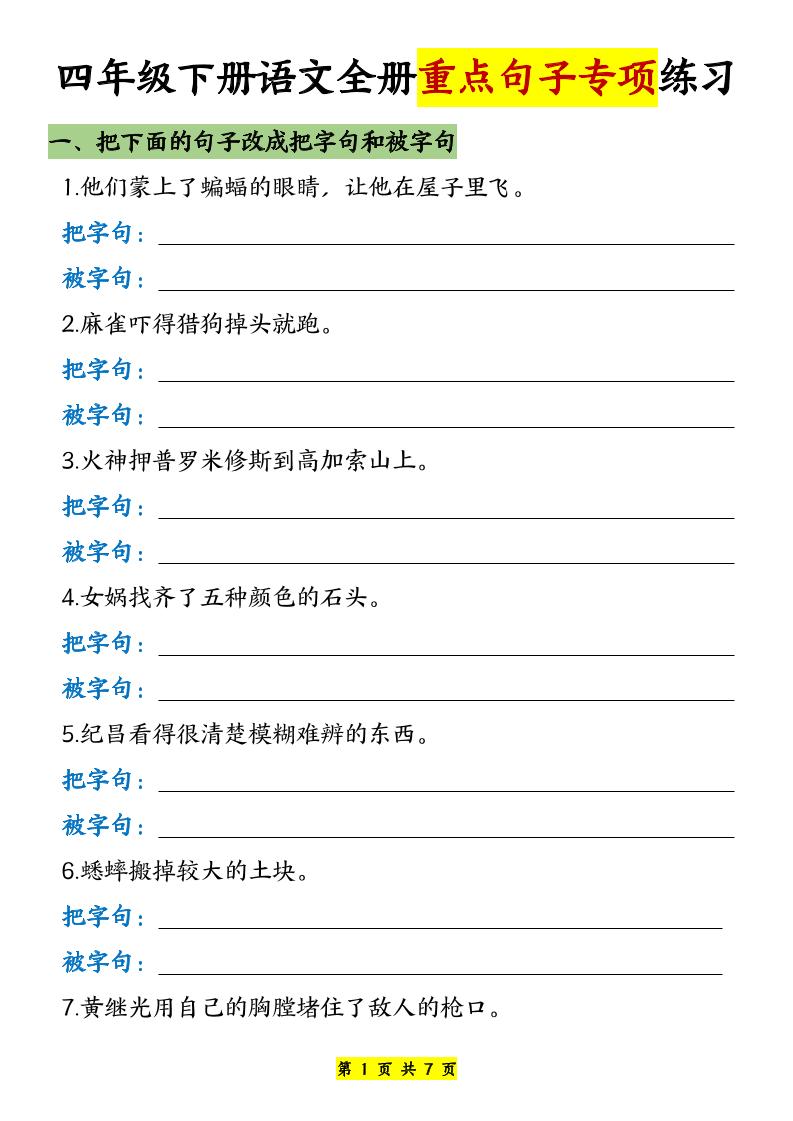 四年级下册语文全册重点句子专项练习

一、把下面的句子改成把字句和被字句

1.他们蒙上了蝙蝠的眼睛，让他在屋子里飞。

把字句：

被字句：

2.麻雀吓得猎狗掉头就跑。

把字句：

被字句：

3.火神押普罗米修斯到高加索山上。

把字句：

被字句：

4.女娲找齐了五种颜色的石头。

把字句：

被字句：

5.纪昌看得很清楚模糊难辨的东西。

把字句：

被字句：

6.蟋蟀搬掉较大的土块。

把字句：

被字句：

7.黄继光用自己的胸膛堵住了敌人的枪口。

第 1 页 共 7 页